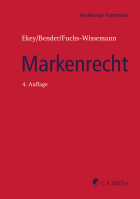 Heidelberger Kommentar

Ekey/Bender/Fuchs-Wissemann

Markenrecht

4. Auflage

C.F. Müller